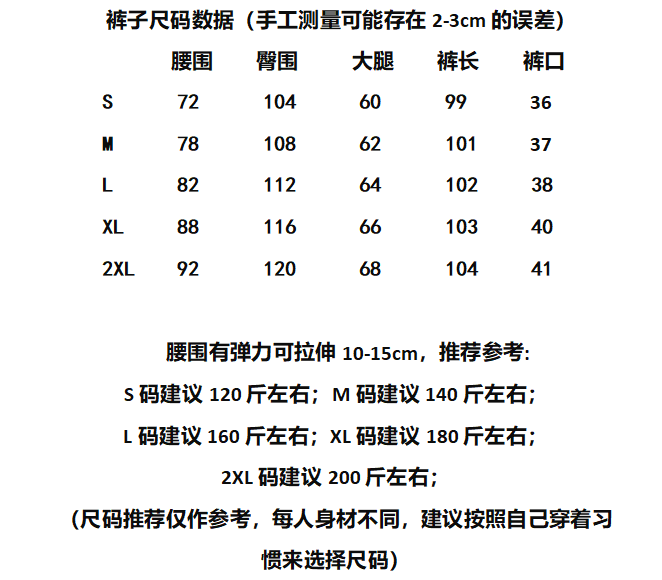 裤子尺码数据（手工测量可能存在 2-3cm 的误差）

| | 腰围 | 臀围 | 大腿 | 裤长 | 裤口 |
|---|---|---|---|---|---|
| S | 72 | 104 | 60 | 99 | 36 |
| M | 78 | 108 | 62 | 101 | 37 |
| L | 82 | 112 | 64 | 102 | 38 |
| XL | 88 | 116 | 66 | 103 | 40 |
| 2XL | 92 | 120 | 68 | 104 | 41 |

腰围有弹力可拉伸 10-15cm，推荐参考：
S 码建议 120 斤左右；M 码建议 140 斤左右；
L 码建议 160 斤左右；XL 码建议 180 斤左右；
2XL 码建议 200 斤左右；
（尺码推荐仅作参考，每人身材不同，建议按照自己穿着习惯来选择尺码）